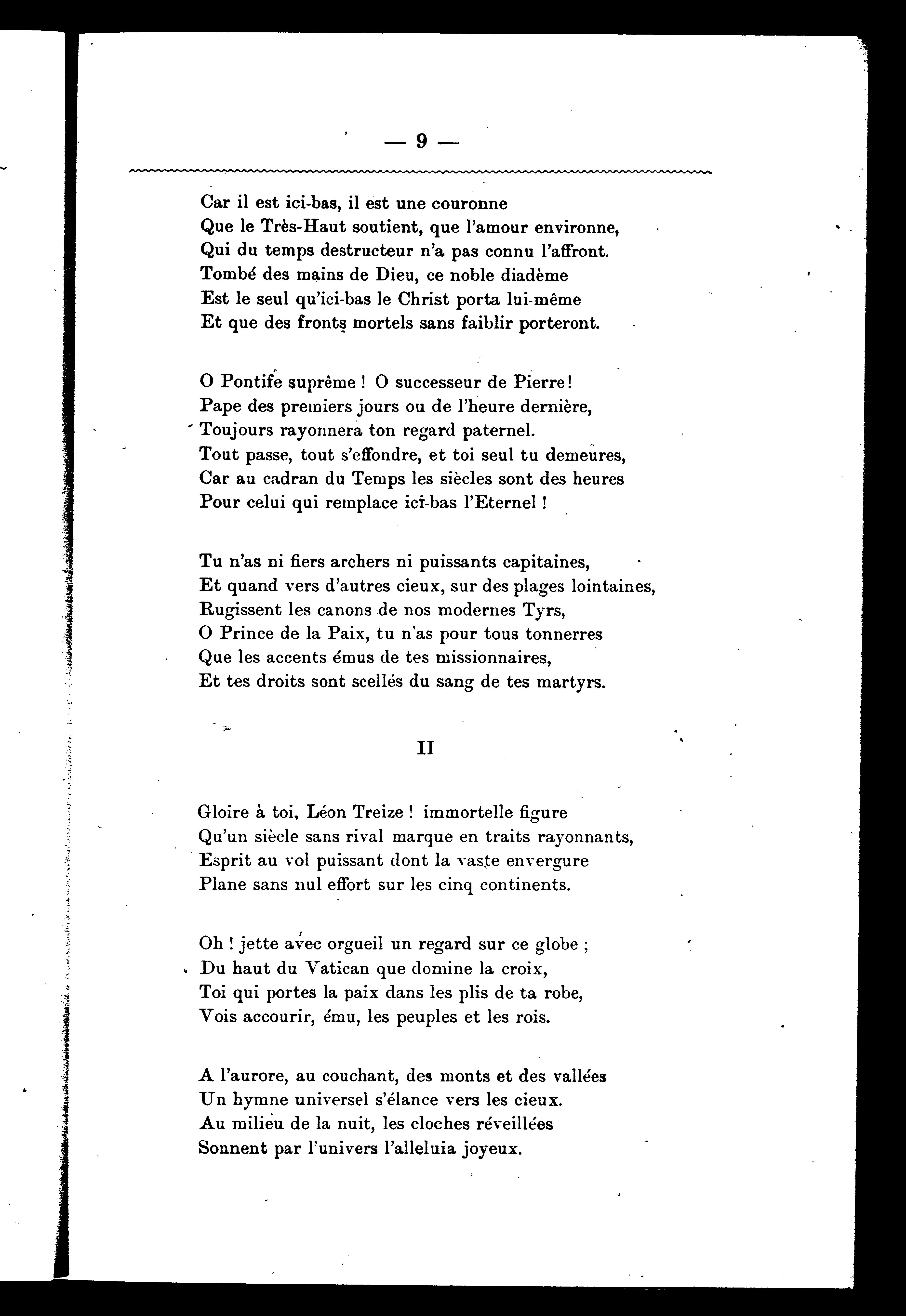 — 9 —

Car il est ici-bas, il est une couronne
Que le Très-Haut soutient, que l'amour environne,
Qui du temps destructeur n'a pas connu l'affront.
Tombé des mains de Dieu, ce noble diadème
Est le seul qu'ici-bas le Christ porta lui-même
Et que des fronts mortels sans faiblir porteront.

O Pontife suprême ! O successeur de Pierre!
Pape des premiers jours ou de l'heure dernière,
Toujours rayonnera ton regard paternel.
Tout passe, tout s'effondre, et toi seul tu demeures,
Car au cadran du Temps les siècles sont des heures
Pour celui qui remplace ici-bas l'Eternel !

Tu n'as ni fiers archers ni puissants capitaines,
Et quand vers d'autres cieux, sur des plages lointaines,
Rugissent les canons de nos modernes Tyrs,
O Prince de la Paix, tu n'as pour tous tonnerres
Que les accents émus de tes missionnaires,
Et tes droits sont scellés du sang de tes martyrs.

II

Gloire à toi, Léon Treize ! immortelle figure
Qu'un siècle sans rival marque en traits rayonnants,
Esprit au vol puissant dont la vaste envergure
Plane sans nul effort sur les cinq continents.

Oh ! jette avec orgueil un regard sur ce globe ;
Du haut du Vatican que domine la croix,
Toi qui portes la paix dans les plis de ta robe,
Vois accourir, ému, les peuples et les rois.

A l'aurore, au couchant, des monts et des vallées
Un hymne universel s'élance vers les cieux.
Au milieu de la nuit, les cloches réveillées
Sonnent par l'univers l'alleluia joyeux.